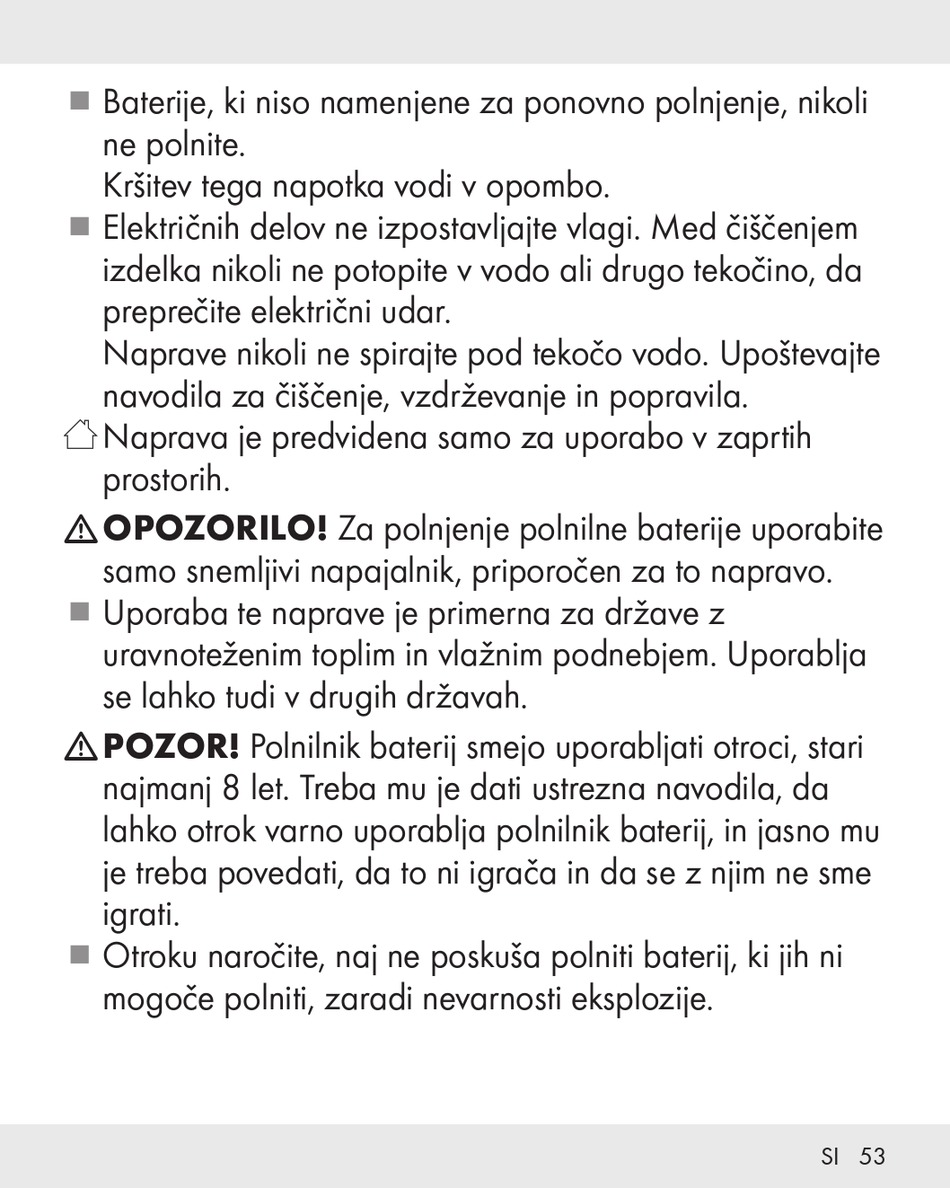 ■ Baterije, ki niso namenjene za ponovno polnjenje, nikoli ne polnite.
Kršitev tega napotka vodi v opombo.
■ Električnih delov ne izpostavljajte vlagi. Med čiščenjem izdelka nikoli ne potopite v vodo ali drugo tekočino, da preprečite električni udar.
Naprave nikoli ne spirajte pod tekočo vodo. Upoštevajte navodila za čiščenje, vzdrževanje in popravila.
Naprava je predvidena samo za uporabo v zaprtih prostorih.
OPOZORILO! Za polnjenje polnilne baterije uporabite samo snemljivi napajalnik, priporočen za to napravo.
■ Uporaba te naprave je primerna za države z uravnoteženim toplim in vlažnim podnebjem. Uporablja se lahko tudi v drugih državah.
POZOR! Polnilnik baterij smejo uporabljati otroci, stari najmanj 8 let. Treba mu je dati ustrezna navodila, da lahko otrok varno uporablja polnilnik baterij, in jasno mu je treba povedati, da to ni igrača in da se z njim ne sme igrati.
■ Otroku naročite, naj ne poskuša polniti baterij, ki jih ni mogoče polniti, zaradi nevarnosti eksplozije.

SI 53